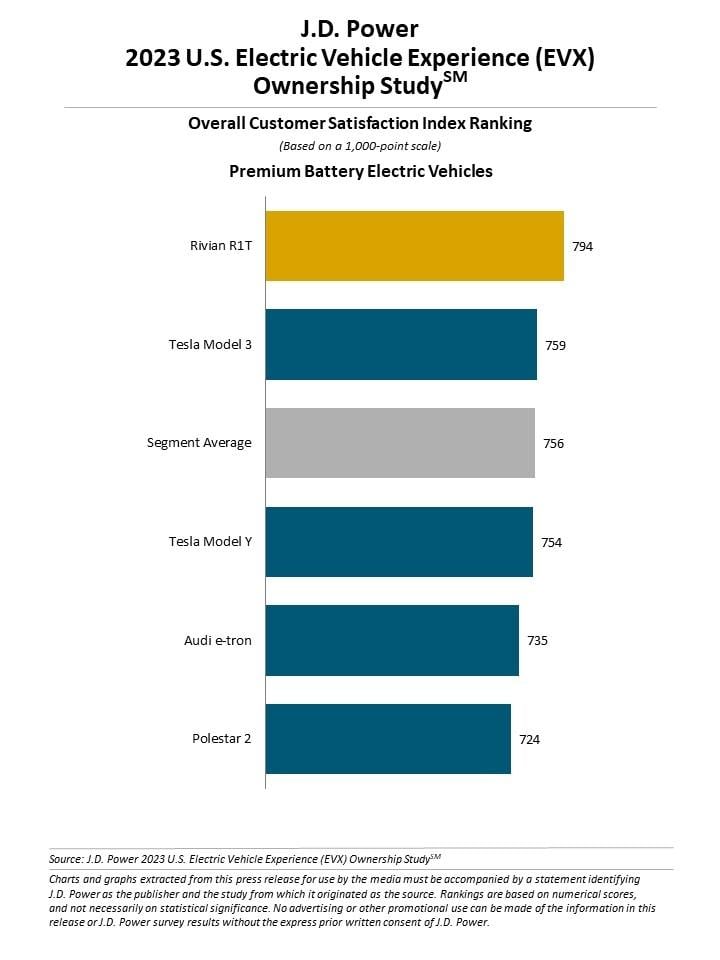 J.D. Power
2023 U.S. Electric Vehicle Experience (EVX) Ownership Study$^{SM}$

Overall Customer Satisfaction Index Ranking
(Based on a 1,000-point scale)

Premium Battery Electric Vehicles

Rivian R1T 794
Tesla Model 3 759
Segment Average 756
Tesla Model Y 754
Audi e-tron 735
Polestar 2 724

Source: J.D. Power 2023 U.S. Electric Vehicle Experience (EVX) Ownership Study$^{SM}$

Charts and graphs extracted from this press release for use by the media must be accompanied by a statement identifying J.D. Power as the publisher and the study from which it originated as the source. Rankings are based on numerical scores, and not necessarily on statistical significance. No advertising or other promotional use can be made of the information in this release or J.D. Power survey results without the express prior written consent of J.D. Power.